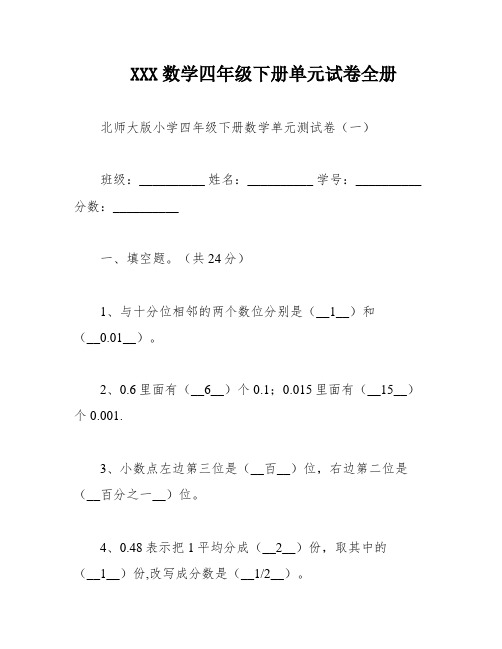 XXX 数学四年级下册单元试卷全册

北师大版小学四年级下册数学单元测试卷（一）

班级：__________ 姓名：__________ 学号：__________ 分数：__________

一、填空题。（共 24 分）

1、与十分位相邻的两个数位分别是（__1__）和（__0.01__）。

2、0.6 里面有（__6__）个 0.1；0.015 里面有（__15__）个 0.001.

3、小数点左边第三位是（__百__）位，右边第二位是（__百分之一__）位。

4、0.48 表示把 1 平均分成（__2__）份，取其中的（__1__）份,改写成分数是（__1/2__）。